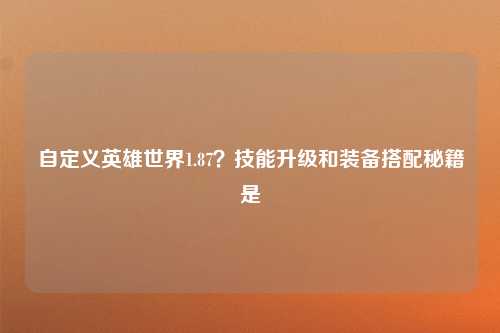 自定义英雄世界1.87？技能升级和装备搭配秘籍是